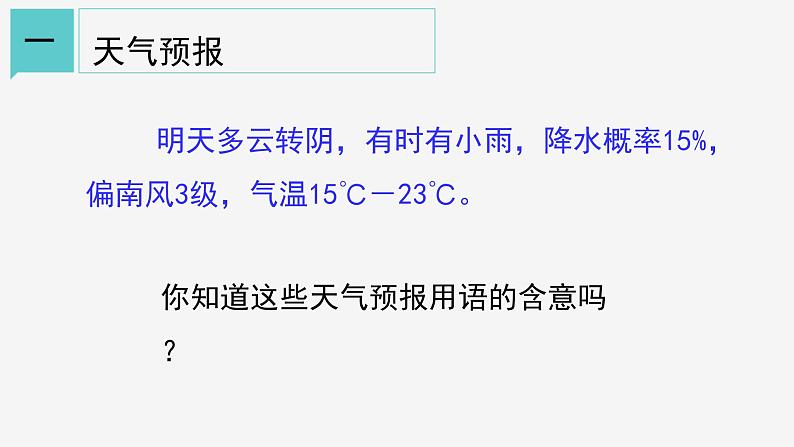 一

天气预报

明天多云转阴，有时有小雨，降水概率15%，偏南风3级，气温15℃－23℃。

你知道这些天气预报用语的含意吗？